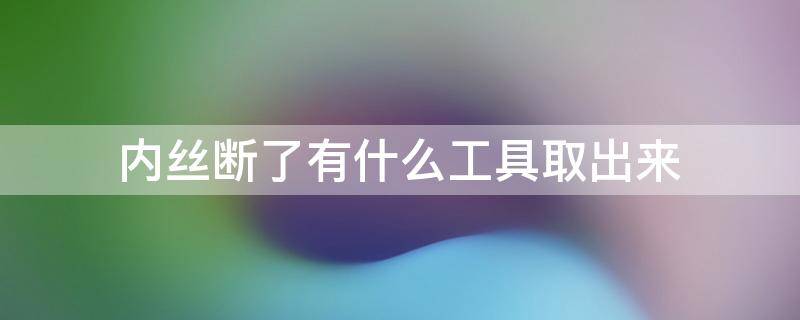 内丝断了有什么工具取出来